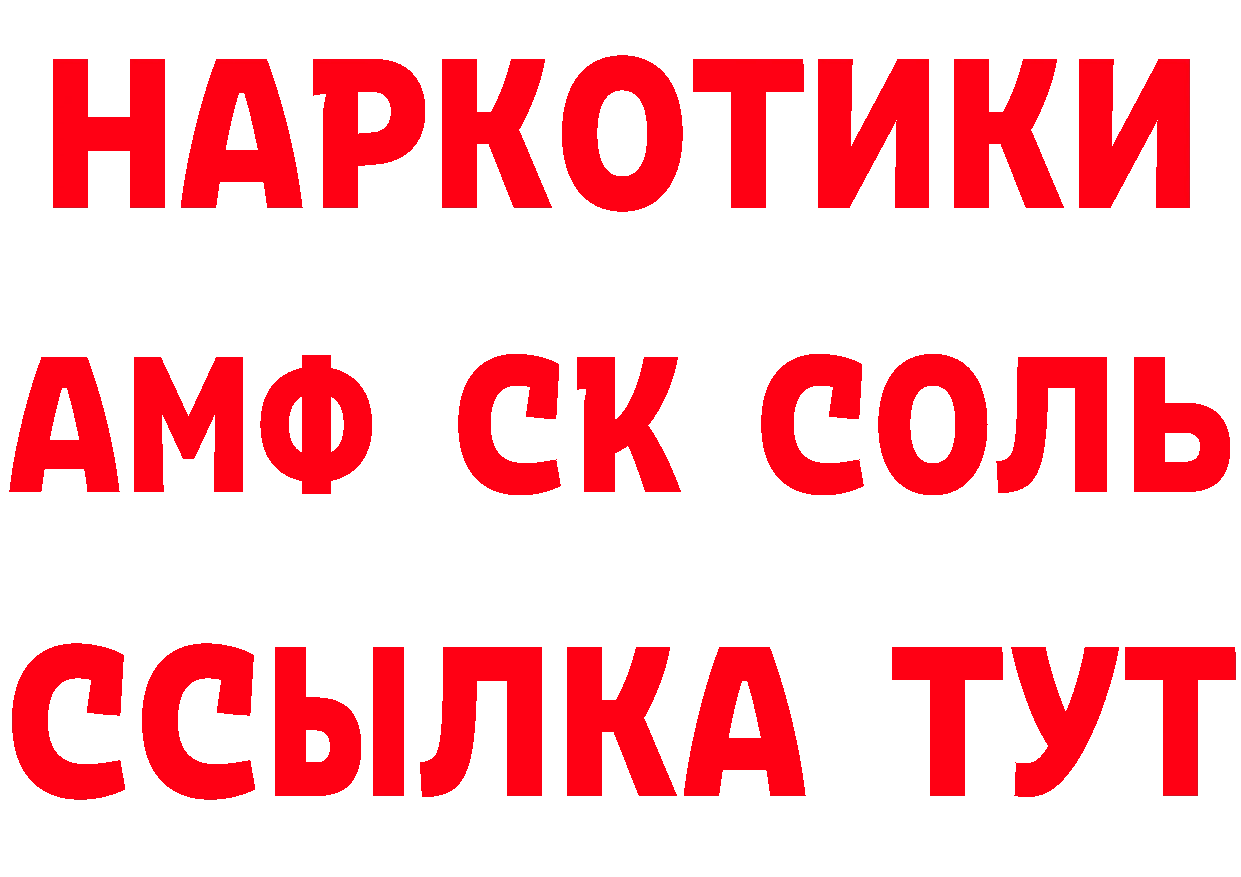 НАРКОТИКИ

АМФ СК СОЛЬ

ССЫЛКА ТУТ